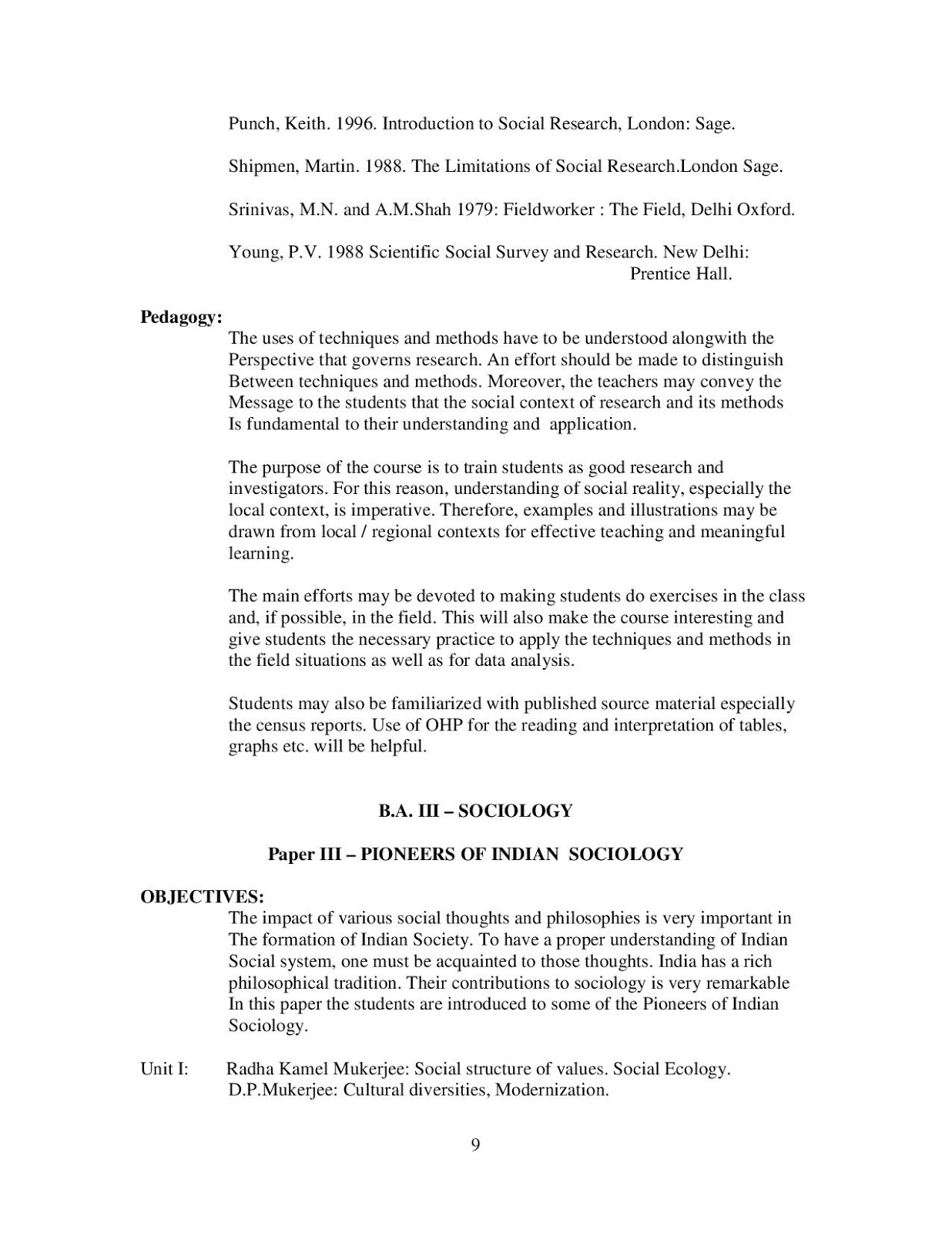 Punch, Keith. 1996. Introduction to Social Research, London: Sage.

Shipmen, Martin. 1988. The Limitations of Social Research.London Sage.

Srinivas, M.N. and A.M.Shah 1979: Fieldworker : The Field, Delhi Oxford.

Young, P.V. 1988 Scientific Social Survey and Research. New Delhi: Prentice Hall.

**Pedagogy:**

The uses of techniques and methods have to be understood alongwith the Perspective that governs research. An effort should be made to distinguish Between techniques and methods. Moreover, the teachers may convey the Message to the students that the social context of research and its methods Is fundamental to their understanding and application.

The purpose of the course is to train students as good research and investigators. For this reason, understanding of social reality, especially the local context, is imperative. Therefore, examples and illustrations may be drawn from local / regional contexts for effective teaching and meaningful learning.

The main efforts may be devoted to making students do exercises in the class and, if possible, in the field. This will also make the course interesting and give students the necessary practice to apply the techniques and methods in the field situations as well as for data analysis.

Students may also be familiarized with published source material especially the census reports. Use of OHP for the reading and interpretation of tables, graphs etc. will be helpful.

**B.A. III – SOCIOLOGY**

**Paper III – PIONEERS OF INDIAN SOCIOLOGY**

**OBJECTIVES:**

The impact of various social thoughts and philosophies is very important in The formation of Indian Society. To have a proper understanding of Indian Social system, one must be acquainted to those thoughts. India has a rich philosophical tradition. Their contributions to sociology is very remarkable In this paper the students are introduced to some of the Pioneers of Indian Sociology.

Unit I: Radha Kamel Mukerjee: Social structure of values. Social Ecology.
D.P.Mukerjee: Cultural diversities, Modernization.

9